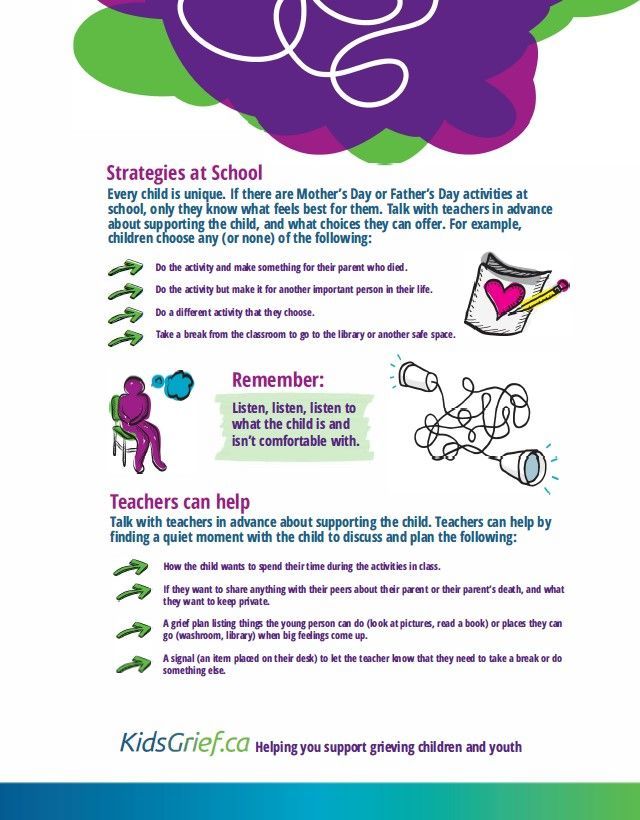 Strategies at School

Every child is unique. If there are Mother's Day or Father's Day activities at school, only they know what feels best for them. Talk with teachers in advance about supporting the child, and what choices they can offer. For example, children choose any (or none) of the following:

Do the activity and make something for their parent who died.

Do the activity but make it for another important person in their life.

Do a different activity that they choose.

Take a break from the classroom to go to the library or another safe space.

Remember:

Listen, listen, listen to what the child is and isn't comfortable with.

Teachers can help

Talk with teachers in advance about supporting the child. Teachers can help by finding a quiet moment with the child to discuss and plan the following:

How the child wants to spend their time during the activities in class.

If they want to share anything with their peers about their parent or their parent's death, and what they want to keep private.

A grief plan listing things the young person can do (look at pictures, read a book) or places they can go (washroom, library) when big feelings come up.

A signal (an item placed on their desk) to let the teacher know that they need to take a break or do something else.

KidsGrief.ca Helping you support grieving children and youth